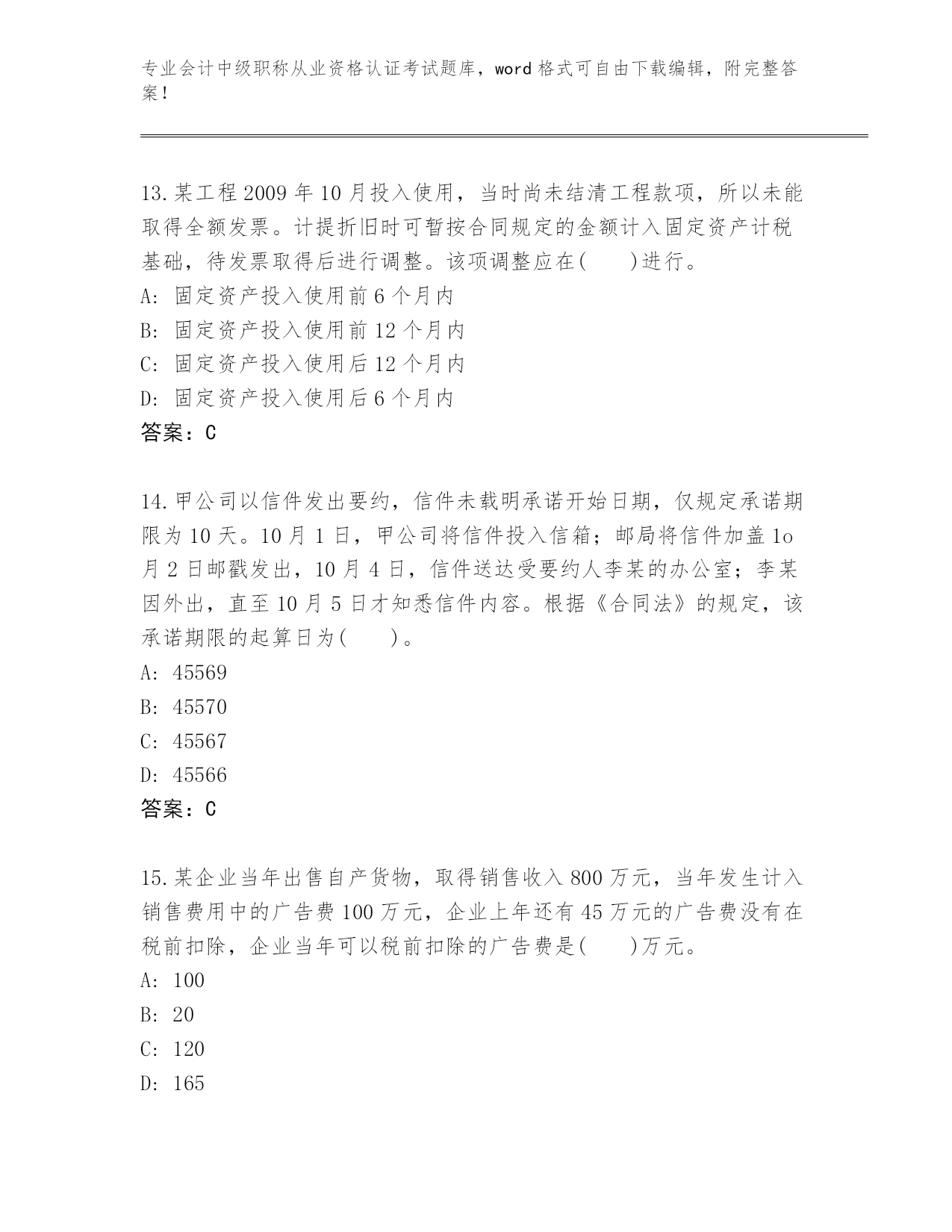 专业会计中级职称从业资格认证考试题库，word 格式可自由下载编辑，附完整答案！

13.某工程 2009 年 10 月投入使用，当时尚未结清工程款项，所以未能取得全额发票。计提折旧时可暂按合同规定的金额计入固定资产计税基础，待发票取得后进行调整。该项调整应在(　　)进行。
A: 固定资产投入使用前 6 个月内
B: 固定资产投入使用前 12 个月内
C: 固定资产投入使用后 12 个月内
D: 固定资产投入使用后 6 个月内
答案：C

14.甲公司以信件发出要约，信件未载明承诺开始日期，仅规定承诺期限为 10 天。10 月 1 日，甲公司将信件投入信箱；邮局将信件加盖 1o 月 2 日邮戳发出，10 月 4 日，信件送达受要约人李某的办公室；李某因外出，直至 10 月 5 日才知悉信件内容。根据《合同法》的规定，该承诺期限的起算日为(　　)。
A: 45569
B: 45570
C: 45567
D: 45566
答案：C

15.某企业当年出售自产货物，取得销售收入 800 万元，当年发生计入销售费用中的广告费 100 万元，企业上年还有 45 万元的广告费没有在税前扣除，企业当年可以税前扣除的广告费是(　　)万元。
A: 100
B: 20
C: 120
D: 165